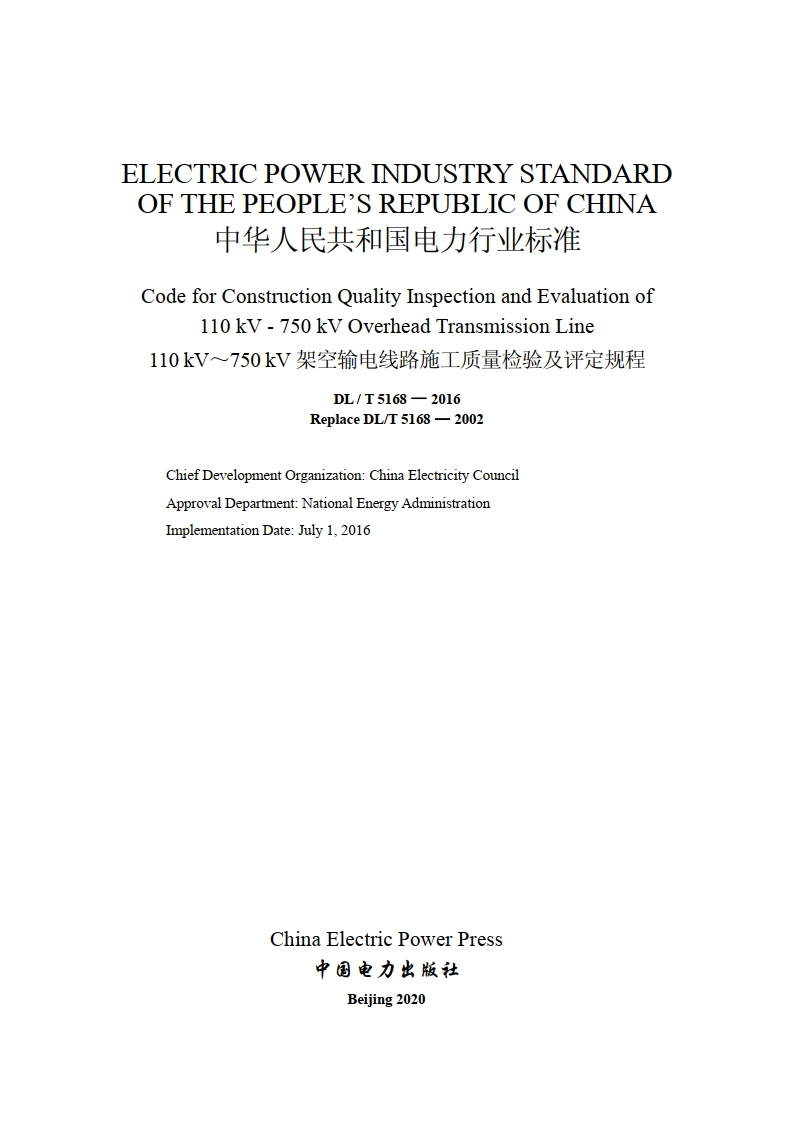 ELECTRIC POWER INDUSTRY STANDARD
OF THE PEOPLE'S REPUBLIC OF CHINA
中华人民共和国电力行业标准

Code for Construction Quality Inspection and Evaluation of 110 kV - 750 kV Overhead Transmission Line
110 kV～750 kV 架空输电线路施工质量检验及评定规程

DL / T 5168 — 2016
Replace DL/T 5168 — 2002

Chief Development Organization: China Electricity Council
Approval Department: National Energy Administration
Implementation Date: July 1, 2016

China Electric Power Press
中国电力出版社
Beijing 2020